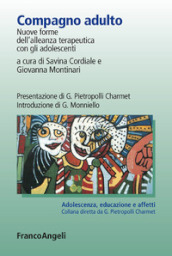 Compagno adulto
Nuove forme dell'alleanza terapeutica con gli adolescenti

a cura di Savina Cordiale e Giovanna Montinari

Presentazione di G. Pietropolli Charmet
Introduzione di G. Monniello

Adolescenza, educazione e affetti
Collana diretta da G. Pietropolli Charmet

FrancoAngeli